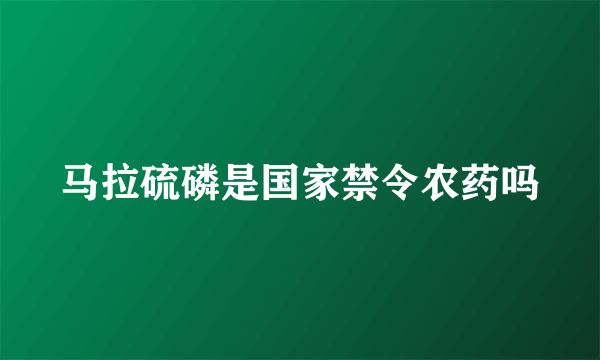 马拉硫磷是国家禁令农药吗